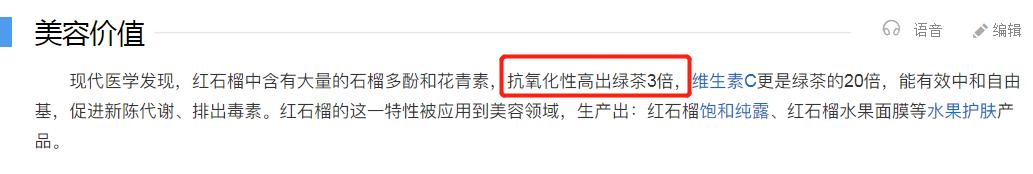 美容价值

语音 编辑

现代医学发现，红石榴中含有大量的石榴多酚和花青素，抗氧化性高出绿茶3倍，维生素C更是绿茶的20倍，能有效中和自由基，促进新陈代谢、排出毒素。红石榴的这一特性被应用到美容领域，生产出：红石榴饱和纯露、红石榴水果面膜等水果护肤产品。